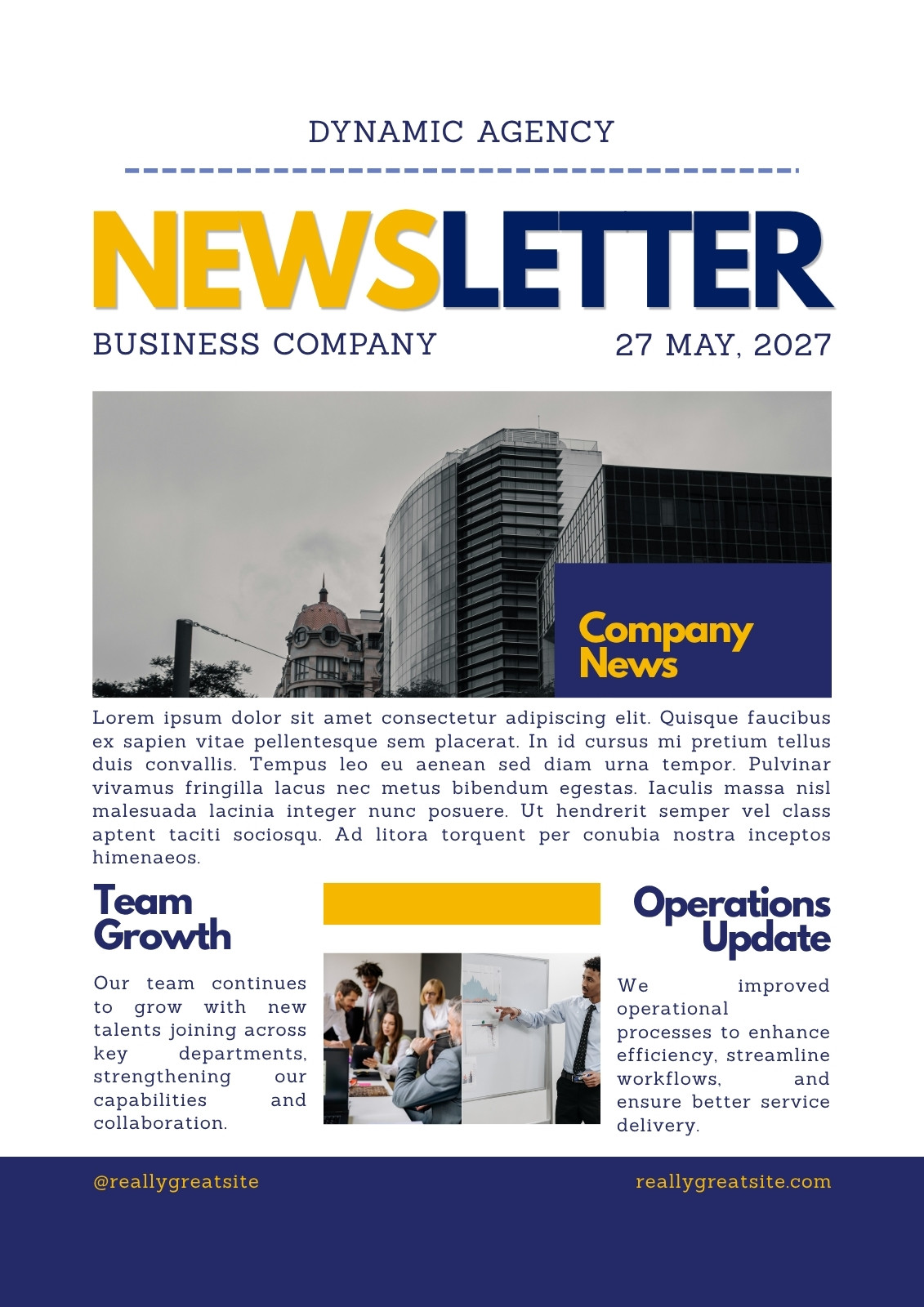 DYNAMIC AGENCY

NEWSLETTER

BUSINESS COMPANY

27 MAY, 2027

Company News

Lorem ipsum dolor sit amet consectetur adipiscing elit. Quisque faucibus ex sapien vitae pellentesque sem placerat. In id cursus mi pretium tellus duis convallis. Tempus leo eu aenean sed diam urna tempor. Pulvinar vivamus fringilla lacus nec metus bibendum egestas. Iaculis massa nisl malesuada lacinia integer nunc posuere. Ut hendrerit semper vel class aptent taciti sociosqu. Ad litora torquent per conubia nostra inceptos himenaeos.

Team Growth

Our team continues to grow with new talents joining across key departments, strengthening our capabilities and collaboration.

Operations Update

We improved operational processes to enhance efficiency, streamline workflows, and ensure better service delivery.

@reallygreatsite

reallygreatsite.com